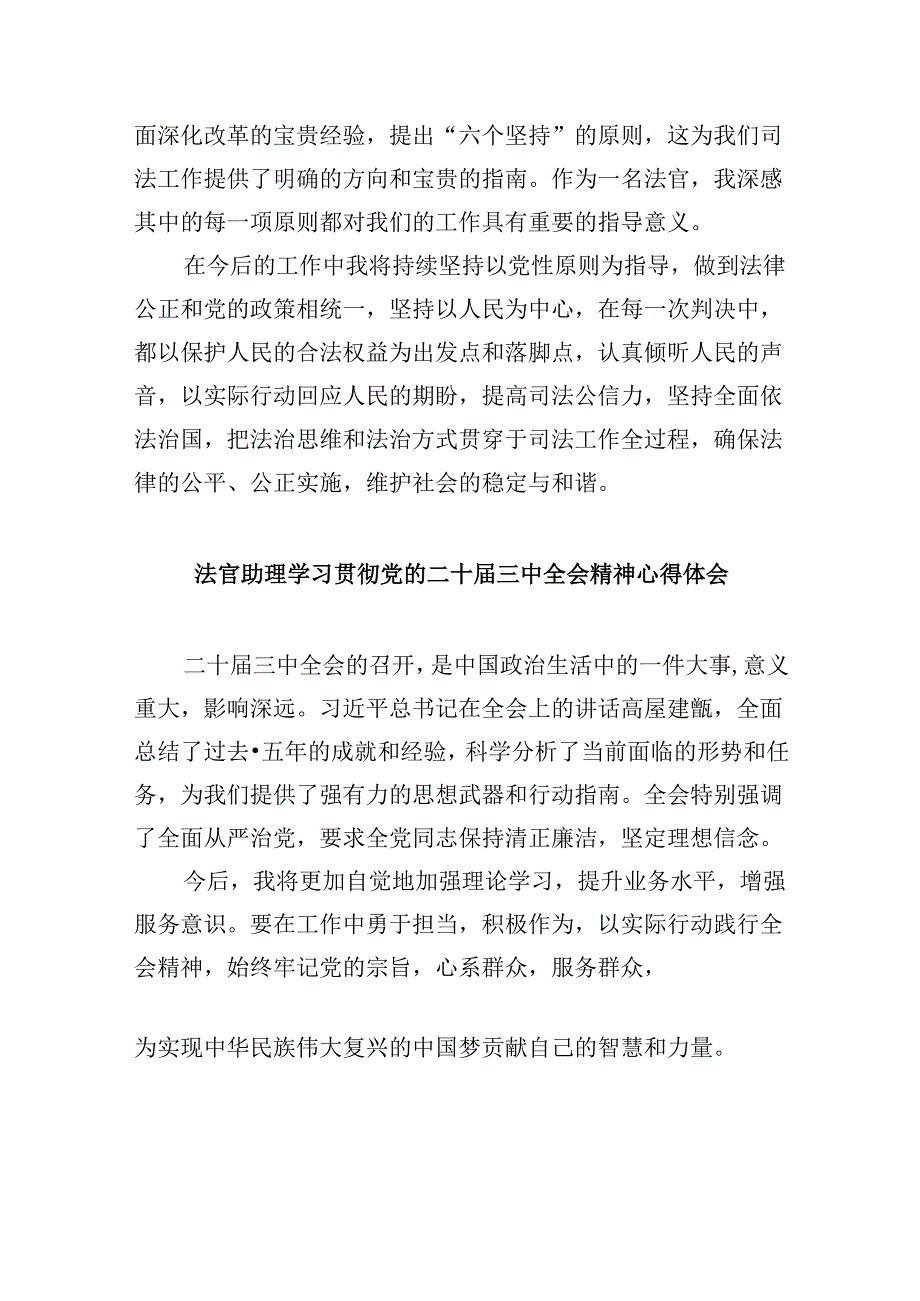 面深化改革的宝贵经验，提出“六个坚持”的原则，这为我们司法工作提供了明确的方向和宝贵的指南。作为一名法官，我深感其中的每一项原则都对我们的工作具有重要的指导意义。

在今后的工作中我将持续坚持以党性原则为指导，做到法律公正和党的政策相统一，坚持以人民为中心，在每一次判决中，都以保护人民的合法权益为出发点和落脚点，认真倾听人民的声音，以实际行动回应人民的期盼，提高司法公信力，坚持全面依法治国，把法治思维和法治方式贯穿于司法工作全过程，确保法律的公平、公正实施，维护社会的稳定与和谐。

法官助理学习贯彻党的二十届三中全会精神心得体会

二十届三中全会的召开，是中国政治生活中的一件大事，意义重大，影响深远。习近平总书记在全会上的讲话高屋建瓴，全面总结了过去•五年的成就和经验，科学分析了当前面临的形势和任务，为我们提供了强有力的思想武器和行动指南。全会特别强调了全面从严治党，要求全党同志保持清正廉洁，坚定理想信念。

今后，我将更加自觉地加强理论学习，提升业务水平，增强服务意识。要在工作中勇于担当，积极作为，以实际行动践行全会精神，始终牢记党的宗旨，心系群众，服务群众，

为实现中华民族伟大复兴的中国梦贡献自己的智慧和力量。